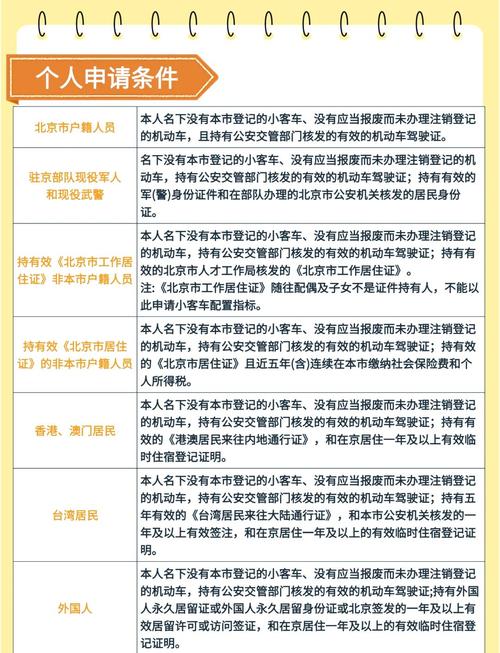 个人申请条件

| | |
|---|---|
| 北京市户籍人员 | 本人名下没有本市登记的小客车、没有应当报废而未办理注销登记的机动车，且持有公安交管部门核发的有效的机动车驾驶证。 |
| 驻京部队现役军人和现役武警 | 名下没有本市登记的小客车、没有应当报废而未办理注销登记的机动车，持有公安交管部门核发的有效的机动车驾驶证；持有有效的军(警)身份证件和在部队办理的北京市公安机关核发的居民身份证。 |
| 持有效《北京市工作居住证》非本市户籍人员 | 本人名下没有本市登记的小客车、没有应当报废而未办理注销登记的机动车，持有公安交管部门核发的有效的机动车驾驶证；持有有效的北京市人才工作局核发的《北京市工作居住证》。注：《北京市工作居住证》随往配偶及子女不是证件持有人，不能以此申请小客车配置指标。 |
| 持有效《北京市居住证》的非本市户籍人员 | 本人名下没有本市登记的小客车、没有应当报废而未办理注销登记的机动车，持有公安交管部门核发的有效的机动车驾驶证；持有效的《北京市居住证》且近五年(含)连续在本市缴纳社会保险费和个人所得税。 |
| 香港、澳门居民 | 本人名下没有本市登记的小客车、没有应当报废而未办理注销登记的机动车，持有公安交管部门核发的有效的机动车驾驶证；持有有效的《港澳居民来往内地通行证》，和在京居住一年及以上有效临时住宿登记证明。 |
| 台湾居民 | 本人名下没有本市登记的小客车、没有应当报废而未办理注销登记的机动车，持有公安交管部门核发的有效的机动车驾驶证；持有五年有效的《台湾居民来往大陆通行证》，和本市公安机关核发的一年及以上有效签注，和在京居住一年及以上的有效临时住宿登记证明。 |
| 外国人 | 本人名下没有本市登记的小客车、没有应当报废而未办理注销登记的机动车，持有公安交管部门核发的有效的机动车驾驶证;持有外国人永久居留证或外国人永久居留身份证或北京签发的一年及以上有效居留许可或访问签证，和在京居住一年及以上的有效临时住宿登记证明。 |